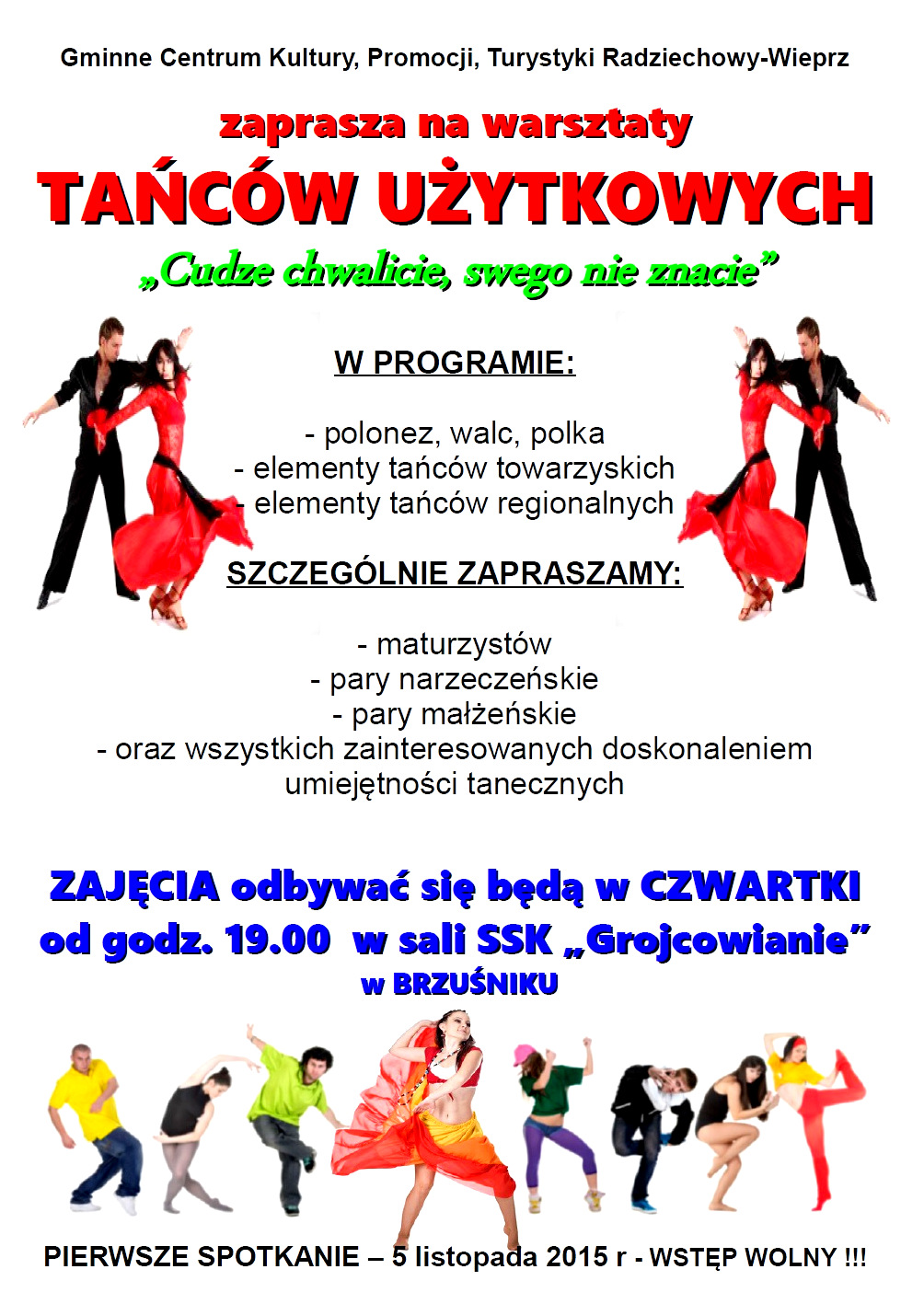 Gminne Centrum Kultury, Promocji, Turystyki Radziechowy-Wieprz

zaprasza na warsztaty

TAŃCÓW UŻYTKOWYCH

„Cudze chwalicie, swego nie znacie”

W PROGRAMIE:

- polonez, walc, polka
- elementy tańców towarzyskich
- elementy tańców regionalnych

SZCZEGÓLNIE ZAPRASZAMY:

- maturzystów
- pary narzeczeńskie
- pary małżeńskie
- oraz wszystkich zainteresowanych doskonaleniem umiejętności tanecznych

ZAJĘCIA odbywać się będą w CZWARTKI od godz. 19.00 w sali SSK „Grojcowianie” w BRZUŚNIKU

PIERWSZE SPOTKANIE – 5 listopada 2015 r - WSTĘP WOLNY !!!